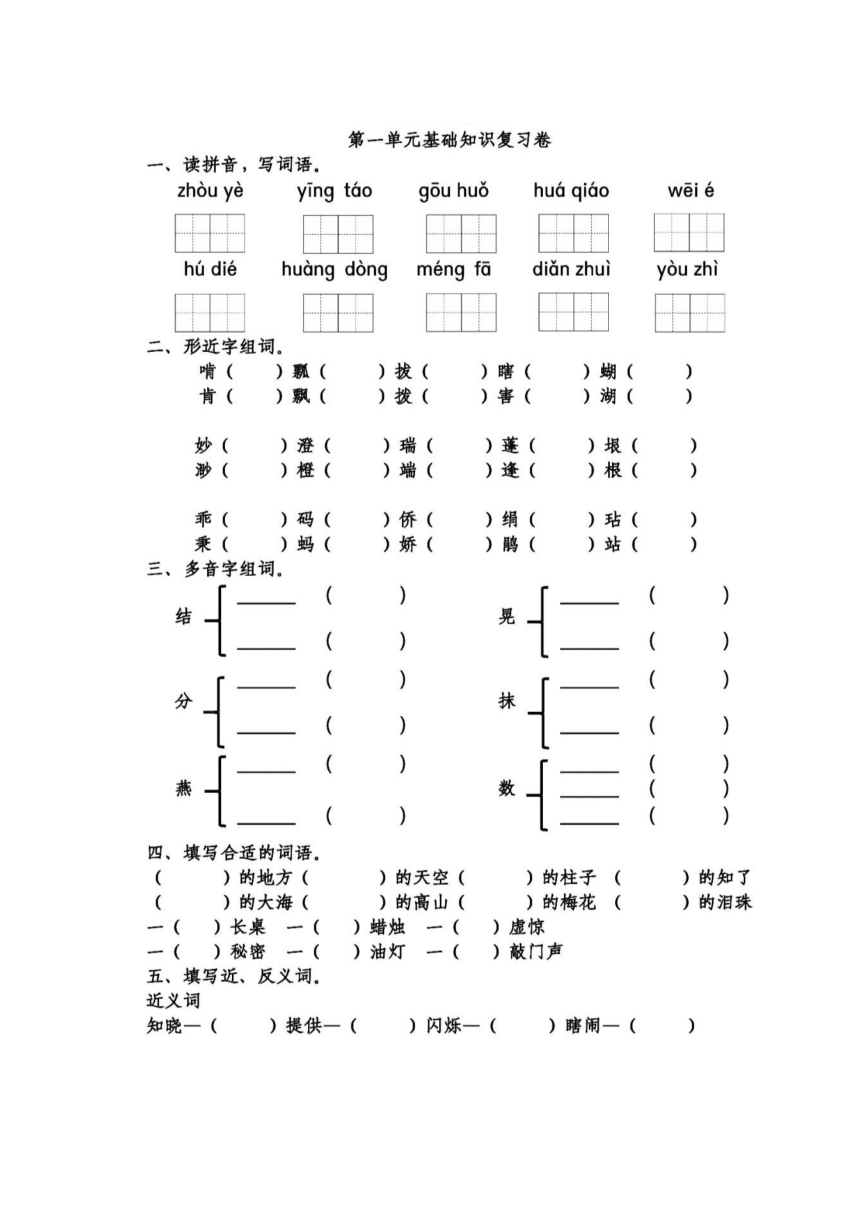 第一单元基础知识复习卷

一、读拼音，写词语。

zhòu yè　yīng táo　gōu huǒ　huá qiáo　wēi é

hú dié　huàng dòng　méng fā　diǎn zhuì　yòu zhì

二、形近字组词。

啃（　）瓢（　）拔（　）瞎（　）蝴（　）
肯（　）飘（　）拨（　）害（　）湖（　）

妙（　）澄（　）瑞（　）蓬（　）垠（　）
渺（　）橙（　）端（　）逢（　）根（　）

乖（　）码（　）侨（　）绢（　）玷（　）
乘（　）蚂（　）娇（　）鹃（　）站（　）

三、多音字组词。

结 ______（　） ______（　）
晃 ______（　） ______（　）
分 ______（　） ______（　）
抹 ______（　） ______（　）
燕 ______（　） ______（　）
数 ______（　） ______（　） ______（　）

四、填写合适的词语。

（　）的地方（　）的天空（　）的柱子（　）的知了
（　）的大海（　）的高山（　）的梅花（　）的泪珠
一（　）长桌　一（　）蜡烛　一（　）虚惊
一（　）秘密　一（　）油灯　一（　）敲门声

五、填写近、反义词。

近义词

知晓—（　）提供—（　）闪烁—（　）瞎闹—（　）